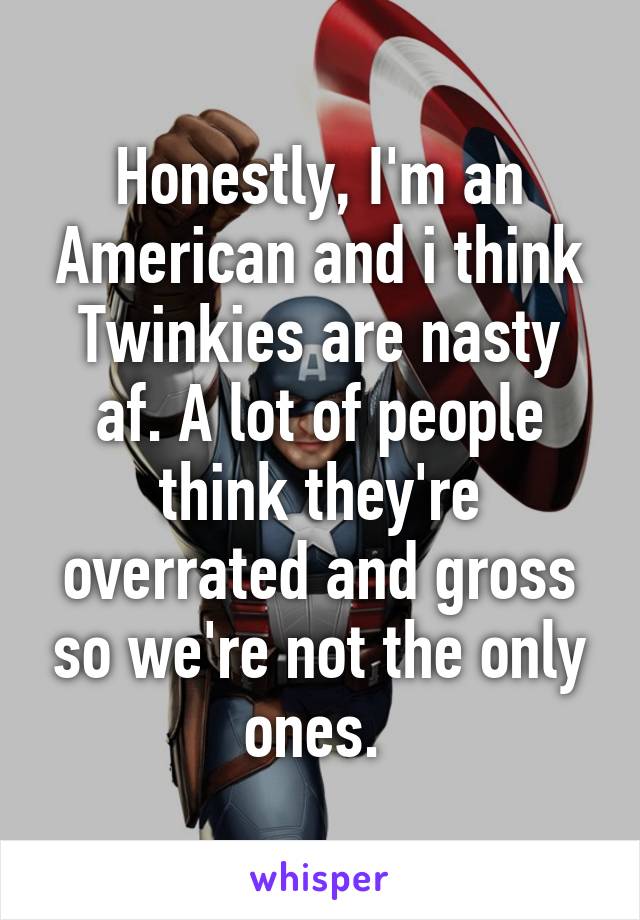 Honestly, I'm an American and i think Twinkies are nasty af. A lot of people think they're overrated and gross so we're not the only ones.

whisper